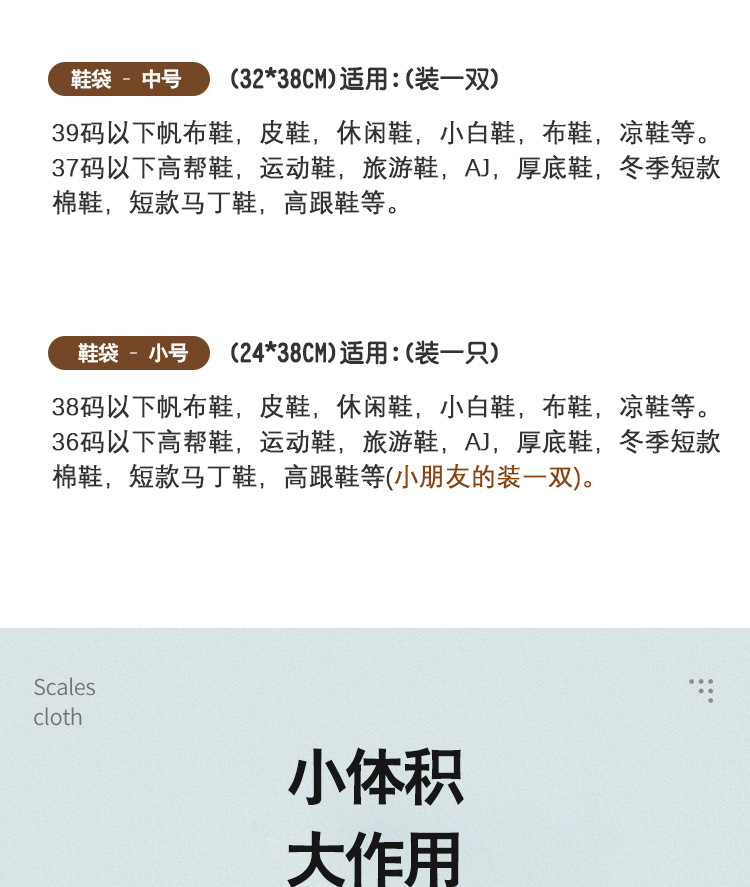 鞋袋 - 中号 (32*38CM)适用:(装一双)

39码以下帆布鞋，皮鞋，休闲鞋，小白鞋，布鞋，凉鞋等。37码以下高帮鞋，运动鞋，旅游鞋，AJ，厚底鞋，冬季短款棉鞋，短款马丁鞋，高跟鞋等。

鞋袋 - 小号 (24*38CM)适用:(装一只)

38码以下帆布鞋，皮鞋，休闲鞋，小白鞋，布鞋，凉鞋等。36码以下高帮鞋，运动鞋，旅游鞋，AJ，厚底鞋，冬季短款棉鞋，短款马丁鞋，高跟鞋等(小朋友的装一双)。

Scales
cloth

小体积
大作用